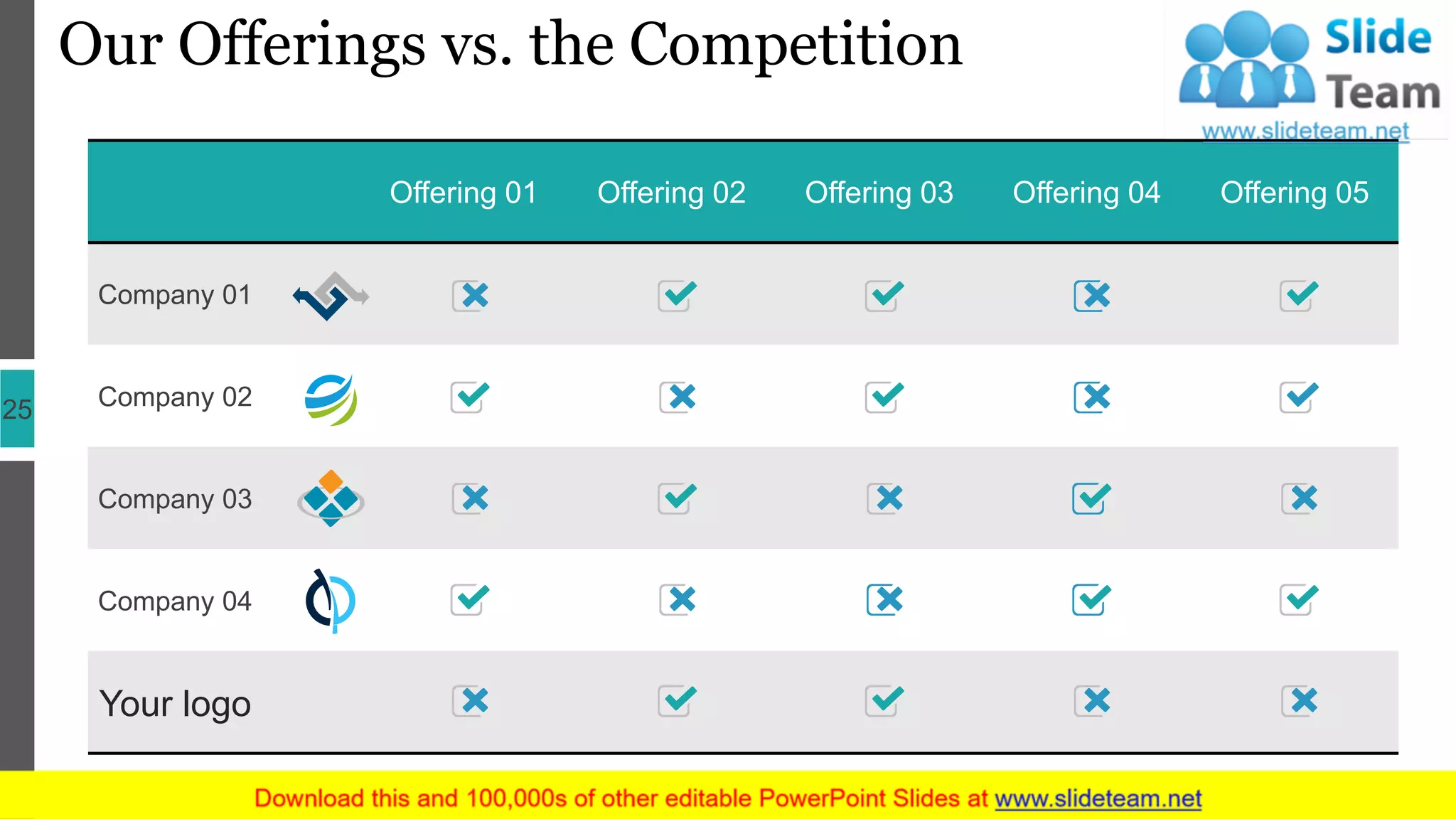 Our Offerings vs. the Competition

Slide Team
www.slideteam.net

25

| | Offering 01 | Offering 02 | Offering 03 | Offering 04 | Offering 05 |
|---|---|---|---|---|---|
| Company 01 | ✗ | ✓ | ✓ | ✗ | ✓ |
| Company 02 | ✓ | ✗ | ✓ | ✗ | ✓ |
| Company 03 | ✗ | ✓ | ✗ | ✓ | ✗ |
| Company 04 | ✓ | ✗ | ✗ | ✓ | ✓ |
| Your logo | ✗ | ✓ | ✓ | ✗ | ✗ |

Download this and 100,000s of other editable PowerPoint Slides at www.slideteam.net